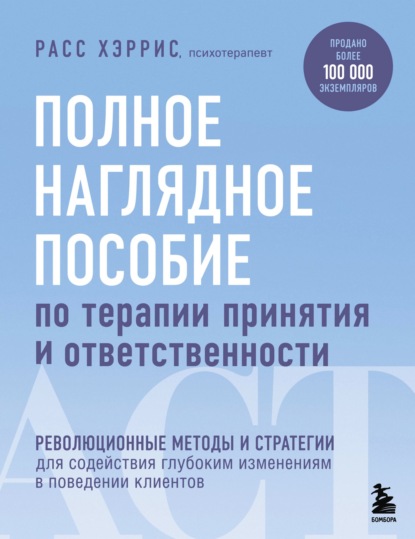 РАСС ХЭРРИС, психотерапевт

ПРОДАНО БОЛЕЕ 100 000 ЭКЗЕМПЛЯРОВ

ПОЛНОЕ НАГЛЯДНОЕ ПОСОБИЕ
по терапии принятия и ответственности

ACT

РЕВОЛЮЦИОННЫЕ МЕТОДЫ И СТРАТЕГИИ
для содействия глубоким изменениям в поведении клиентов

БОМБОРА